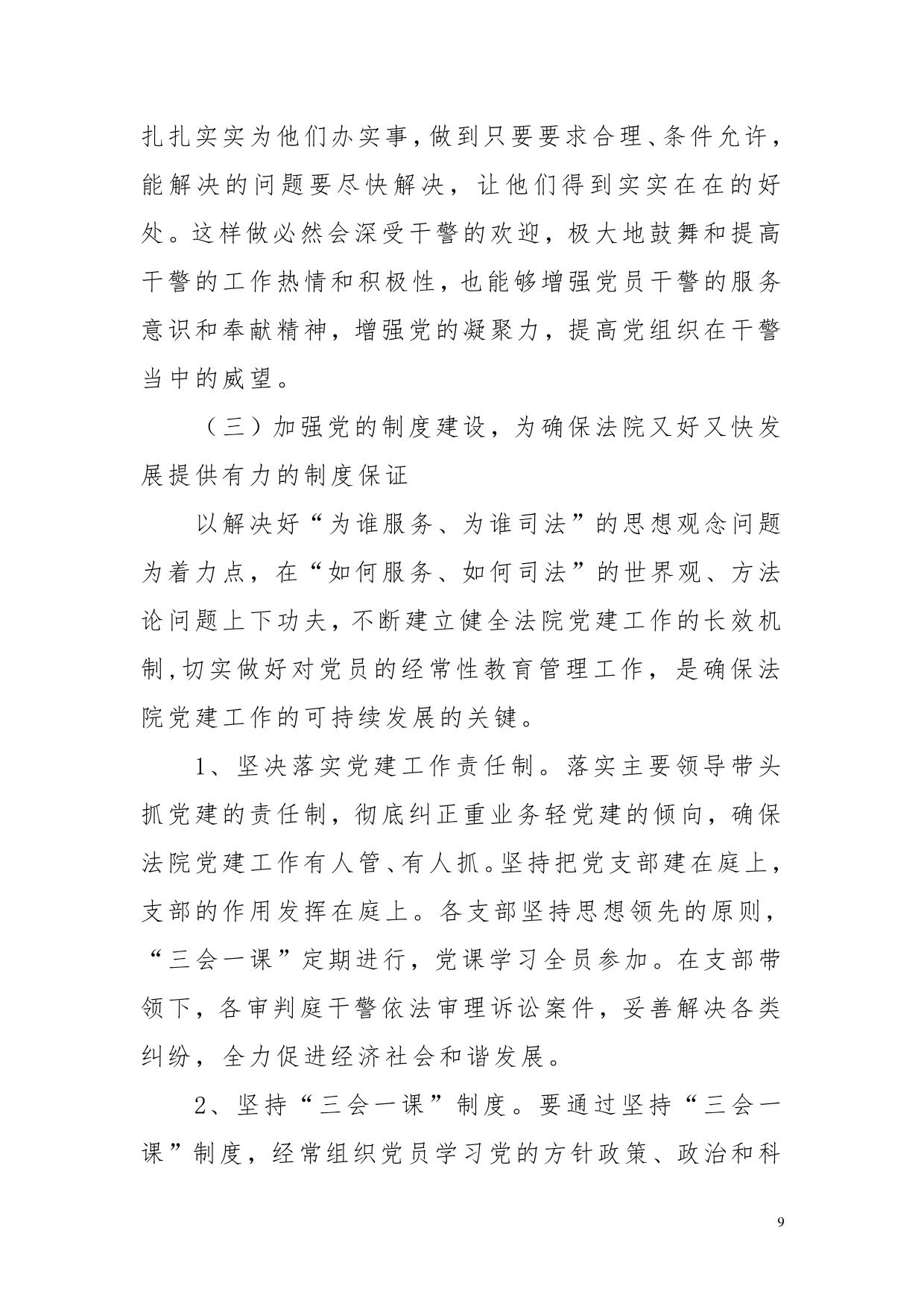 扎扎实实为他们办实事，做到只要要求合理、条件允许，能解决的问题要尽快解决，让他们得到实实在在的好处。这样做必然会深受干警的欢迎，极大地鼓舞和提高干警的工作热情和积极性，也能够增强党员干警的服务意识和奉献精神，增强党的凝聚力，提高党组织在干警当中的威望。

（三）加强党的制度建设，为确保法院又好又快发展提供有力的制度保证

以解决好“为谁服务、为谁司法”的思想观念问题为着力点，在“如何服务、如何司法”的世界观、方法论问题上下功夫，不断建立健全法院党建工作的长效机制，切实做好对党员的经常性教育管理工作，是确保法院党建工作的可持续发展的关键。

1、坚决落实党建工作责任制。落实主要领导带头抓党建的责任制，彻底纠正重业务轻党建的倾向，确保法院党建工作有人管、有人抓。坚持把党支部建在庭上，支部的作用发挥在庭上。各支部坚持思想领先的原则，“三会一课”定期进行，党课学习全员参加。在支部带领下，各审判庭干警依法审理诉讼案件，妥善解决各类纠纷，全力促进经济社会和谐发展。

2、坚持“三会一课”制度。要通过坚持“三会一课”制度，经常组织党员学习党的方针政策、政治和科

9